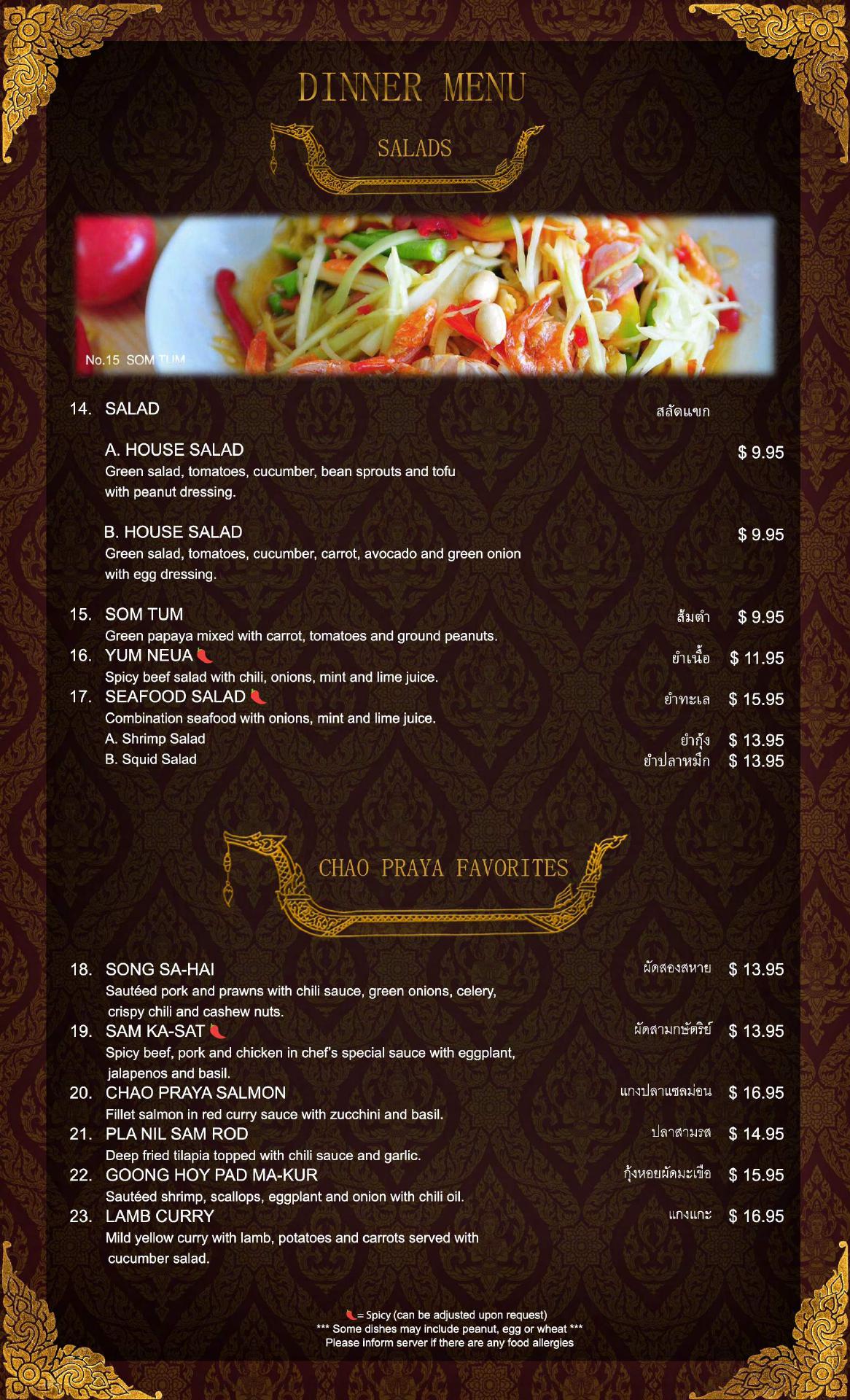 DINNER MENU

SALADS

No.15 SOM TUM

14. SALAD สลัดแขก

A. HOUSE SALAD $ 9.95
Green salad, tomatoes, cucumber, bean sprouts and tofu with peanut dressing.

B. HOUSE SALAD $ 9.95
Green salad, tomatoes, cucumber, carrot, avocado and green onion with egg dressing.

15. SOM TUM ส้มตำ $ 9.95
Green papaya mixed with carrot, tomatoes and ground peanuts.

16. YUM NEUA ยำเนื้อ $ 11.95
Spicy beef salad with chili, onions, mint and lime juice.

17. SEAFOOD SALAD ยำทะเล $ 15.95
Combination seafood with onions, mint and lime juice.
A. Shrimp Salad ยำกุ้ง $ 13.95
B. Squid Salad ยำปลาหมึก $ 13.95

CHAO PRAYA FAVORITES

18. SONG SA-HAI ผัดสองสหาย $ 13.95
Sautéed pork and prawns with chili sauce, green onions, celery, crispy chili and cashew nuts.

19. SAM KA-SAT ผัดสามกษัตริย์ $ 13.95
Spicy beef, pork and chicken in chef's special sauce with eggplant, jalapenos and basil.

20. CHAO PRAYA SALMON แกงปลาแซลม่อน $ 16.95
Fillet salmon in red curry sauce with zucchini and basil.

21. PLA NIL SAM ROD ปลาสามรส $ 14.95
Deep fried tilapia topped with chili sauce and garlic.

22. GOONG HOY PAD MA-KUR กุ้งหอยผัดมะเขือ $ 15.95
Sautéed shrimp, scallops, eggplant and onion with chili oil.

23. LAMB CURRY แกงแกะ $ 16.95
Mild yellow curry with lamb, potatoes and carrots served with cucumber salad.

= Spicy (can be adjusted upon request)
*** Some dishes may include peanut, egg or wheat ***
Please inform server if there are any food allergies